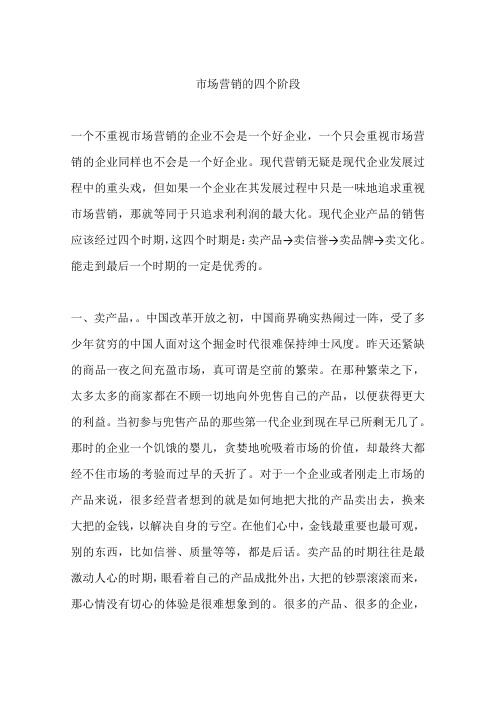 市场营销的四个阶段

一个不重视市场营销的企业不会是一个好企业，一个只会重视市场营销的企业同样也不会是一个好企业。现代营销无疑是现代企业发展过程中的重头戏，但如果一个企业在其发展过程中只是一味地追求重视市场营销，那就等同于只追求利利润的最大化。现代企业产品的销售应该经过四个时期，这四个时期是：卖产品→卖信誉→卖品牌→卖文化。能走到最后一个时期的一定是优秀的。

一、卖产品，。中国改革开放之初，中国商界确实热闹过一阵，受了多少年贫穷的中国人面对这个掘金时代很难保持绅士风度。昨天还紧缺的商品一夜之间充盈市场，真可谓是空前的繁荣。在那种繁荣之下，太多太多的商家都在不顾一切地向外兜售自己的产品，以便获得更大的利益。当初参与兜售产品的那些第一代企业到现在早已所剩无几了。那时的企业一个饥饿的婴儿，贪婪地吮吸着市场的价值，却最终大都经不住市场的考验而过早的夭折了。对于一个企业或者刚走上市场的产品来说，很多经营者想到的就是如何地把大批的产品卖出去，换来大把的金钱，以解决自身的亏空。在他们心中，金钱最重要也最可观，别的东西，比如信誉、质量等等，都是后话。卖产品的时期往往是最激动人心的时期，眼看着自己的产品成批外出，大把的钞票滚滚而来，那心情没有切心的体验是很难想象到的。很多的产品、很多的企业，